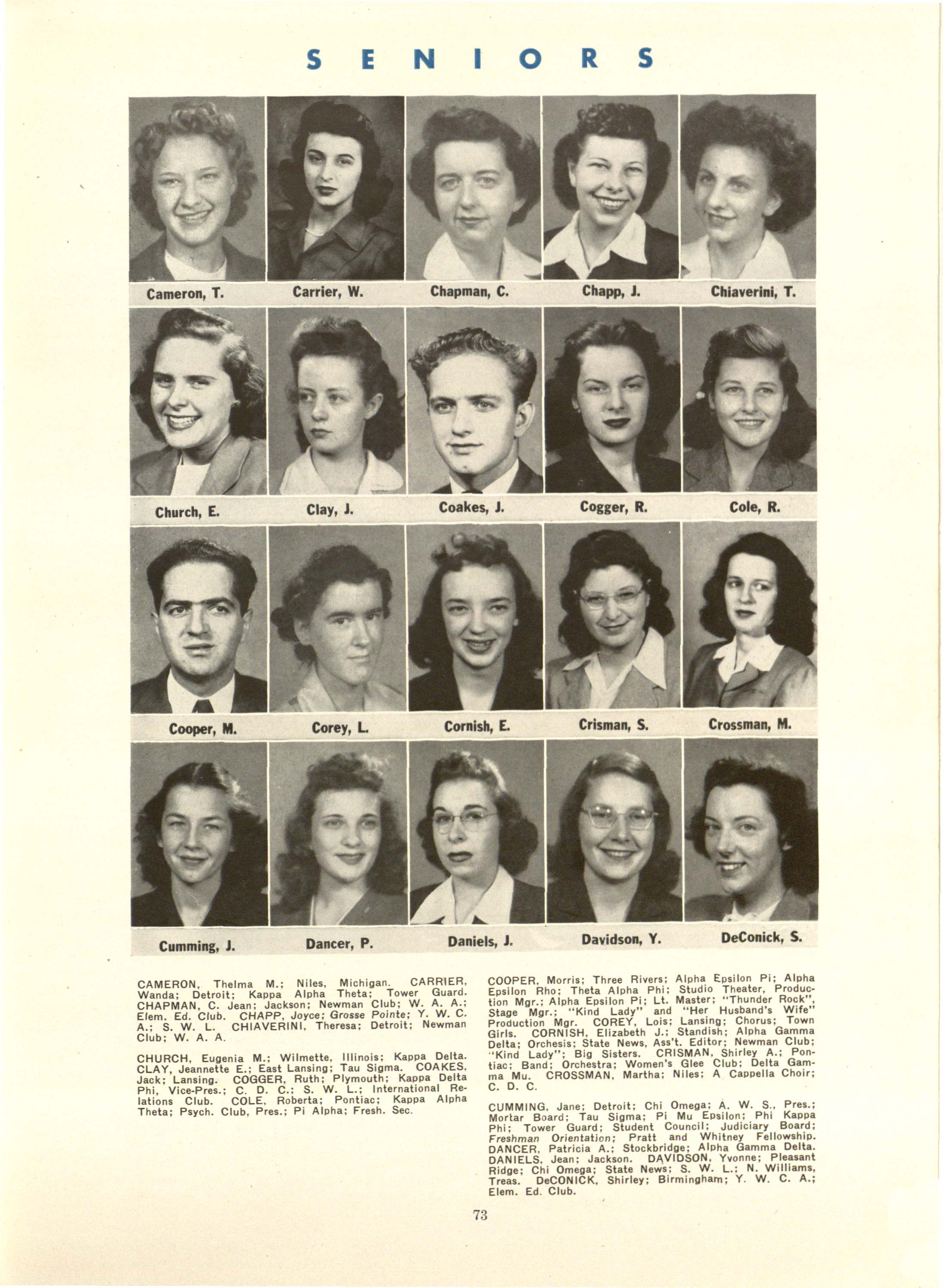 SENIORS

Cameron, T. Carrier, W. Chapman, C. Chapp, J. Chiaverini, T.

Church, E. Clay, J. Coakes, J. Cogger, R. Cole, R.

Cooper, M. Corey, L. Cornish, E. Crisman, S. Crossman, M.

Cumming, J. Dancer, P. Daniels, J. Davidson, Y. DeConick, S.

CAMERON, Thelma M.; Niles, Michigan. CARRIER, Wanda; Detroit; Kappa Alpha Theta; Tower Guard. CHAPMAN, C. Jean; Jackson; Newman Club; W. A. A.; Elem. Ed. Club. CHAPP, Joyce; Grosse Pointe; Y. W. C. A.; S. W. L. CHIAVERINI, Theresa; Detroit; Newman Club; W. A. A.

CHURCH, Eugenia M.; Wilmette, Illinois; Kappa Delta. CLAY, Jeannette E.; East Lansing; Tau Sigma. COAKES, Jack; Lansing. COGGER, Ruth; Plymouth; Kappa Delta Phi, Vice-Pres.; C. D. C.; S. W. L.; International Relations Club. COLE, Roberta; Pontiac; Kappa Alpha Theta; Psych. Club, Pres.; Pi Alpha; Fresh. Sec.

COOPER, Morris; Three Rivers; Alpha Epsilon Pi; Alpha Epsilon Rho; Theta Alpha Phi; Studio Theater, Production Mgr.; Alpha Epsilon Pi; Lt. Master; "Thunder Rock", Stage Mgr.; "Kind Lady" and "Her Husband's Wife" Production Mgr. COREY, Lois; Lansing; Chorus; Town Girls. CORNISH, Elizabeth J.; Standish; Alpha Gamma Delta; Orchesis; State News, Ass't. Editor; Newman Club; "Kind Lady"; Big Sisters. CRISMAN, Shirley A.; Pontiac; Band; Orchestra; Women's Glee Club; Delta Gamma Mu. CROSSMAN, Martha; Niles; A Cappella Choir; C. D. C.

CUMMING, Jane; Detroit; Chi Omega; A. W. S., Pres.; Mortar Board; Tau Sigma; Pi Mu Epsilon; Phi Kappa Phi; Tower Guard; Student Council; Judiciary Board; Freshman Orientation; Pratt and Whitney Fellowship. DANCER, Patricia A.; Stockbridge; Alpha Gamma Delta. DANIELS, Jean; Jackson. DAVIDSON, Yvonne; Pleasant Ridge; Chi Omega; State News; S. W. L.; N. Williams, Treas. DeCONICK, Shirley; Birmingham; Y. W. C. A.; Elem. Ed. Club.

73